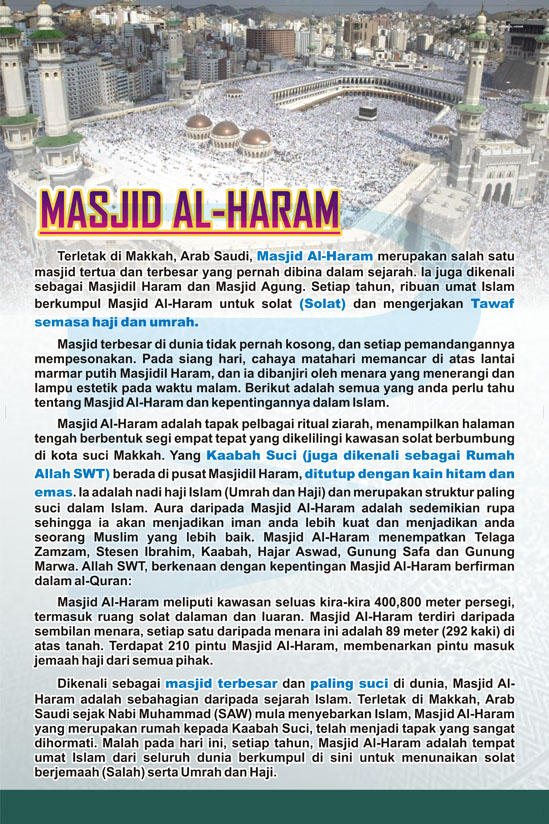 MASJID AL-HARAM

Terletak di Makkah, Arab Saudi, Masjid Al-Haram merupakan salah satu masjid tertua dan terbesar yang pernah dibina dalam sejarah. Ia juga dikenali sebagai Masjidil Haram dan Masjid Agung. Setiap tahun, ribuan umat Islam berkumpul Masjid Al-Haram untuk solat (Solat) dan mengerjakan Tawaf semasa haji dan umrah.

Masjid terbesar di dunia tidak pernah kosong, dan setiap pemandangannya mempesonakan. Pada siang hari, cahaya matahari memancar di atas lantai marmar putih Masjidil Haram, dan ia dibanjiri oleh menara yang menerangi dan lampu estetik pada waktu malam. Berikut adalah semua yang anda perlu tahu tentang Masjid Al-Haram dan kepentingannya dalam Islam.

Masjid Al-Haram adalah tapak pelbagai ritual ziarah, menampilkan halaman tengah berbentuk segi empat tepat yang dikelilingi kawasan solat berbumbung di kota suci Makkah. Yang Kaabah Suci (juga dikenali sebagai Rumah Allah SWT) berada di pusat Masjidil Haram, ditutup dengan kain hitam dan emas. Ia adalah nadi haji Islam (Umrah dan Haji) dan merupakan struktur paling suci dalam Islam. Aura daripada Masjid Al-Haram adalah sedemikian rupa sehingga ia akan menjadikan iman anda lebih kuat dan menjadikan anda seorang Muslim yang lebih baik. Masjid Al-Haram menempatkan Telaga Zamzam, Stesen Ibrahim, Kaabah, Hajar Aswad, Gunung Safa dan Gunung Marwa. Allah SWT, berkenaan dengan kepentingan Masjid Al-Haram berfirman dalam al-Quran:

Masjid Al-Haram meliputi kawasan seluas kira-kira 400,800 meter persegi, termasuk ruang solat dalaman dan luaran. Masjid Al-Haram terdiri daripada sembilan menara, setiap satu daripada menara ini adalah 89 meter (292 kaki) di atas tanah. Terdapat 210 pintu Masjid Al-Haram, membenarkan pintu masuk jemaah haji dari semua pihak.

Dikenali sebagai masjid terbesar dan paling suci di dunia, Masjid Al-Haram adalah sebahagian daripada sejarah Islam. Terletak di Makkah, Arab Saudi sejak Nabi Muhammad (SAW) mula menyebarkan Islam, Masjid Al-Haram yang merupakan rumah kepada Kaabah Suci, telah menjadi tapak yang sangat dihormati. Malah pada hari ini, setiap tahun, Masjid Al-Haram adalah tempat umat Islam dari seluruh dunia berkumpul di sini untuk menunaikan solat berjemaah (Salah) serta Umrah dan Haji.